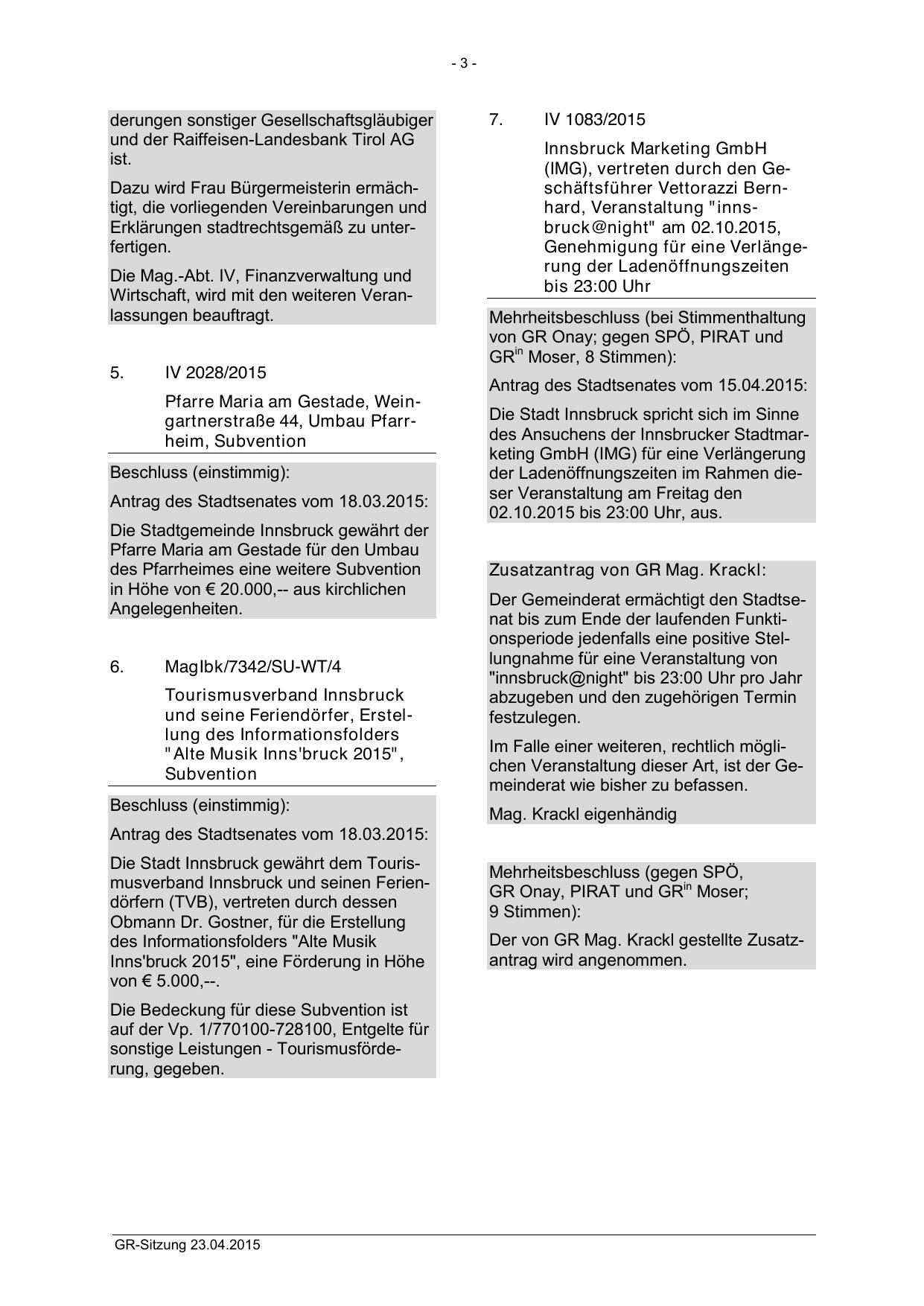 - 3 -

derungen sonstiger Gesellschaftsgläubiger und der Raiffeisen-Landesbank Tirol AG ist.

Dazu wird Frau Bürgermeisterin ermächtigt, die vorliegenden Vereinbarungen und Erklärungen stadtrechtsgemäß zu unterfertigen.

Die Mag.-Abt. IV, Finanzverwaltung und Wirtschaft, wird mit den weiteren Veranlassungen beauftragt.

5. IV 2028/2015

Pfarre Maria am Gestade, Weingartnerstraße 44, Umbau Pfarrheim, Subvention

Beschluss (einstimmig):

Antrag des Stadtsenates vom 18.03.2015:

Die Stadtgemeinde Innsbruck gewährt der Pfarre Maria am Gestade für den Umbau des Pfarrheimes eine weitere Subvention in Höhe von € 20.000,-- aus kirchlichen Angelegenheiten.

6. MagIbk/7342/SU-WT/4

Tourismusverband Innsbruck und seine Feriendörfer, Erstellung des Informationsfolders "Alte Musik Inns'bruck 2015", Subvention

Beschluss (einstimmig):

Antrag des Stadtsenates vom 18.03.2015:

Die Stadt Innsbruck gewährt dem Tourismusverband Innsbruck und seinen Feriendörfern (TVB), vertreten durch dessen Obmann Dr. Gostner, für die Erstellung des Informationsfolders "Alte Musik Inns'bruck 2015", eine Förderung in Höhe von € 5.000,--.

Die Bedeckung für diese Subvention ist auf der Vp. 1/770100-728100, Entgelte für sonstige Leistungen - Tourismusförderung, gegeben.

7. IV 1083/2015

Innsbruck Marketing GmbH (IMG), vertreten durch den Geschäftsführer Vettorazzi Bernhard, Veranstaltung "innsbruck@night" am 02.10.2015, Genehmigung für eine Verlängerung der Ladenöffnungszeiten bis 23:00 Uhr

Mehrheitsbeschluss (bei Stimmenthaltung von GR Onay; gegen SPÖ, PIRAT und GR$^{in}$ Moser, 8 Stimmen):

Antrag des Stadtsenates vom 15.04.2015:

Die Stadt Innsbruck spricht sich im Sinne des Ansuchens der Innsbrucker Stadtmarketing GmbH (IMG) für eine Verlängerung der Ladenöffnungszeiten im Rahmen dieser Veranstaltung am Freitag den 02.10.2015 bis 23:00 Uhr, aus.

Zusatzantrag von GR Mag. Krackl:

Der Gemeinderat ermächtigt den Stadtsenat bis zum Ende der laufenden Funktionsperiode jedenfalls eine positive Stellungnahme für eine Veranstaltung von "innsbruck@night" bis 23:00 Uhr pro Jahr abzugeben und den zugehörigen Termin festzulegen.

Im Falle einer weiteren, rechtlich möglichen Veranstaltung dieser Art, ist der Gemeinderat wie bisher zu befassen.

Mag. Krackl eigenhändig

Mehrheitsbeschluss (gegen SPÖ, GR Onay, PIRAT und GR$^{in}$ Moser; 9 Stimmen):

Der von GR Mag. Krackl gestellte Zusatzantrag wird angenommen.

GR-Sitzung 23.04.2015